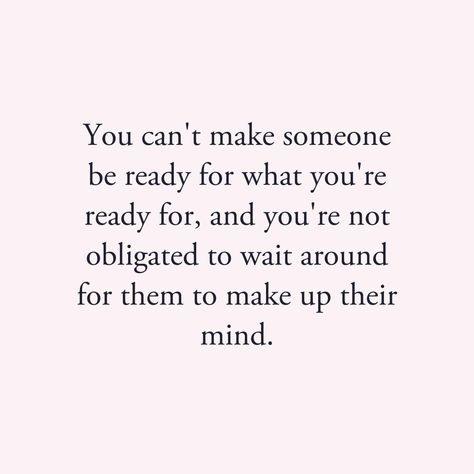 You can't make someone be ready for what you're ready for, and you're not obligated to wait around for them to make up their mind.